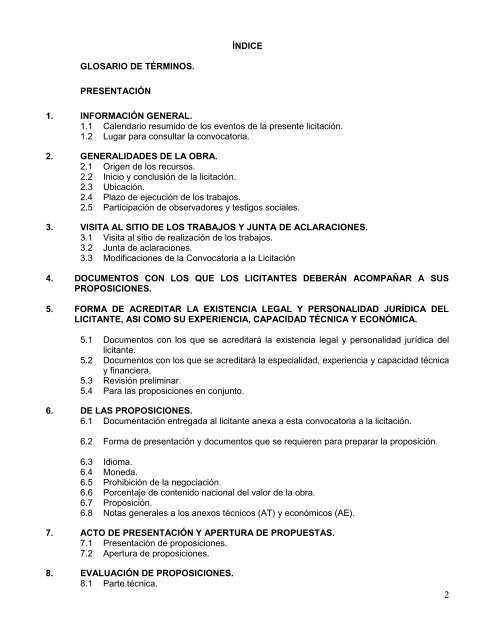 ÍNDICE

GLOSARIO DE TÉRMINOS.

PRESENTACIÓN

1. INFORMACIÓN GENERAL.
1.1 Calendario resumido de los eventos de la presente licitación.
1.2 Lugar para consultar la convocatoria.

2. GENERALIDADES DE LA OBRA.
2.1 Origen de los recursos.
2.2 Inicio y conclusión de la licitación.
2.3 Ubicación.
2.4 Plazo de ejecución de los trabajos.
2.5 Participación de observadores y testigos sociales.

3. VISITA AL SITIO DE LOS TRABAJOS Y JUNTA DE ACLARACIONES.
3.1 Visita al sitio de realización de los trabajos.
3.2 Junta de aclaraciones.
3.3 Modificaciones de la Convocatoria a la Licitación

4. DOCUMENTOS CON LOS QUE LOS LICITANTES DEBERÁN ACOMPAÑAR A SUS PROPOSICIONES.

5. FORMA DE ACREDITAR LA EXISTENCIA LEGAL Y PERSONALIDAD JURÍDICA DEL LICITANTE, ASI COMO SU EXPERIENCIA, CAPACIDAD TÉCNICA Y ECONÓMICA.

5.1 Documentos con los que se acreditará la existencia legal y personalidad jurídica del licitante.
5.2 Documentos con los que se acreditará la especialidad, experiencia y capacidad técnica y financiera.
5.3 Revisión preliminar.
5.4 Para las proposiciones en conjunto.

6. DE LAS PROPOSICIONES.
6.1 Documentación entregada al licitante anexa a esta convocatoria a la licitación.

6.2 Forma de presentación y documentos que se requieren para preparar la proposición.

6.3 Idioma.
6.4 Moneda.
6.5 Prohibición de la negociación.
6.6 Porcentaje de contenido nacional del valor de la obra.
6.7 Proposición.
6.8 Notas generales a los anexos técnicos (AT) y económicos (AE).

7. ACTO DE PRESENTACIÓN Y APERTURA DE PROPUESTAS.
7.1 Presentación de proposiciones.
7.2 Apertura de proposiciones.

8. EVALUACIÓN DE PROPOSICIONES.
8.1 Parte técnica.

2